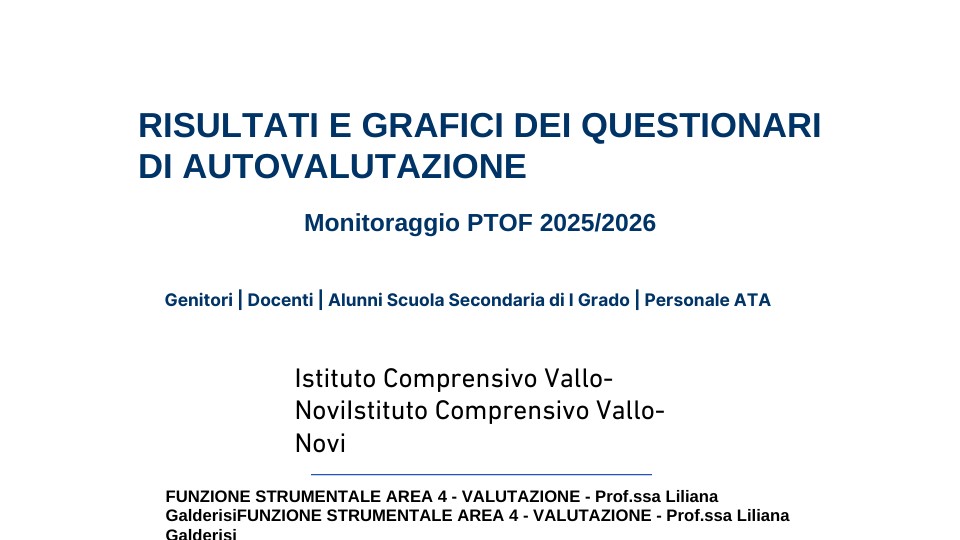 RISULTATI E GRAFICI DEI QUESTIONARI DI AUTOVALUTAZIONE

Monitoraggio PTOF 2025/2026

Genitori | Docenti | Alunni Scuola Secondaria di I Grado | Personale ATA

Istituto Comprensivo Vallo-NoviIstituto Comprensivo Vallo-Novi

FUNZIONE STRUMENTALE AREA 4 - VALUTAZIONE - Prof.ssa Liliana GalderisiFUNZIONE STRUMENTALE AREA 4 - VALUTAZIONE - Prof.ssa Liliana Galderisi